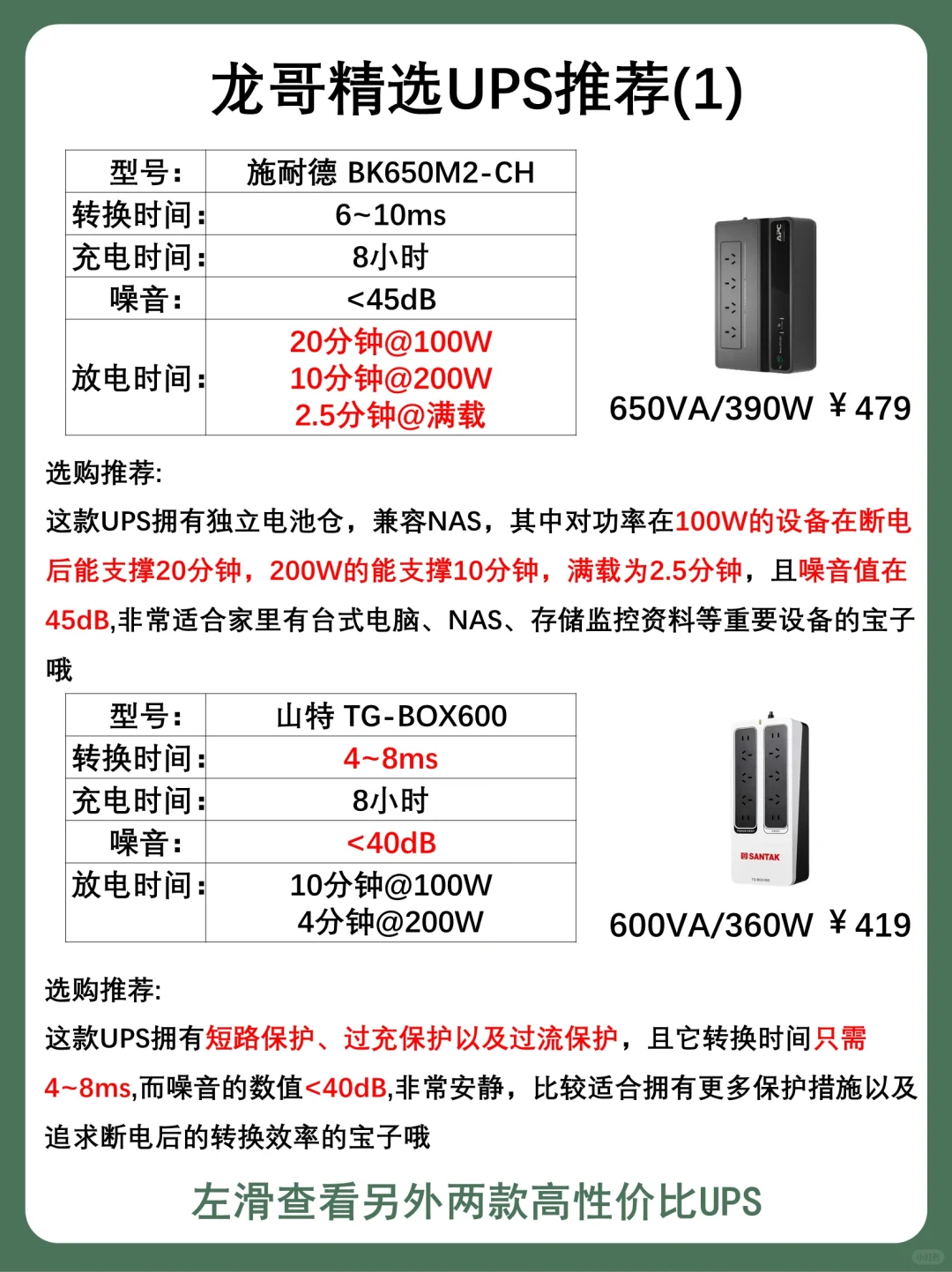 龙哥精选UPS推荐(1)

| 型号： | 施耐德 BK650M2-CH |
|---|---|
| 转换时间： | 6~10ms |
| 充电时间： | 8小时 |
| 噪音： | <45dB |
| 放电时间： | 20分钟@100W 10分钟@200W 2.5分钟@满载 |

APC

650VA/390W ￥479

选购推荐:

这款UPS拥有独立电池仓，兼容NAS，其中对功率在100W的设备在断电后能支撑20分钟，200W的能支撑10分钟，满载为2.5分钟，且噪音值在45dB,非常适合家里有台式电脑、NAS、存储监控资料等重要设备的宝子哦

| 型号： | 山特 TG-BOX600 |
|---|---|
| 转换时间： | 4~8ms |
| 充电时间： | 8小时 |
| 噪音： | <40dB |
| 放电时间： | 10分钟@100W 4分钟@200W |

SANTAK

600VA/360W ￥419

选购推荐:

这款UPS拥有短路保护、过充保护以及过流保护，且它转换时间只需4~8ms,而噪音的数值<40dB,非常安静，比较适合拥有更多保护措施以及追求断电后的转换效率的宝子哦

左滑查看另外两款高性价比UPS